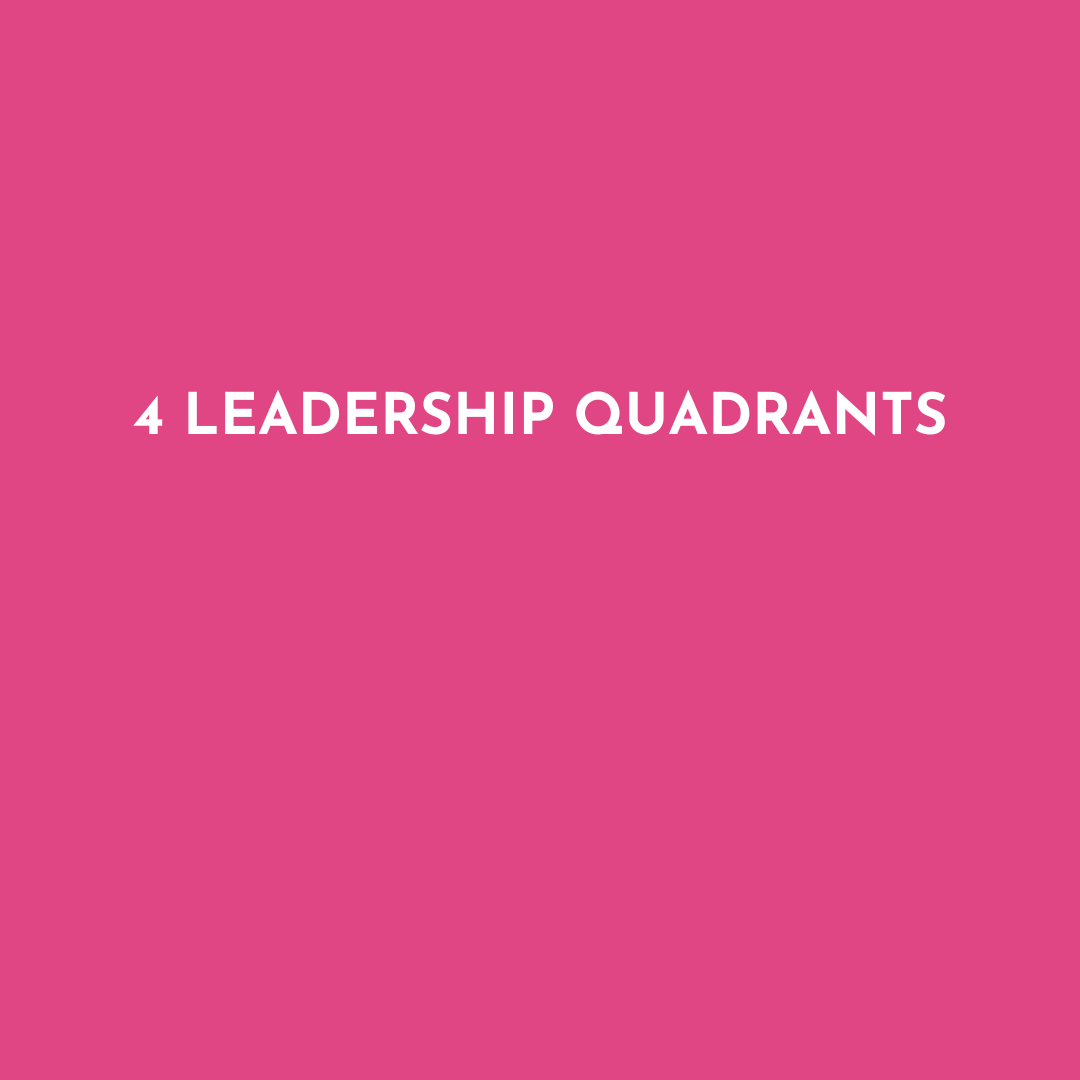 4 LEADERSHIP QUADRANTS